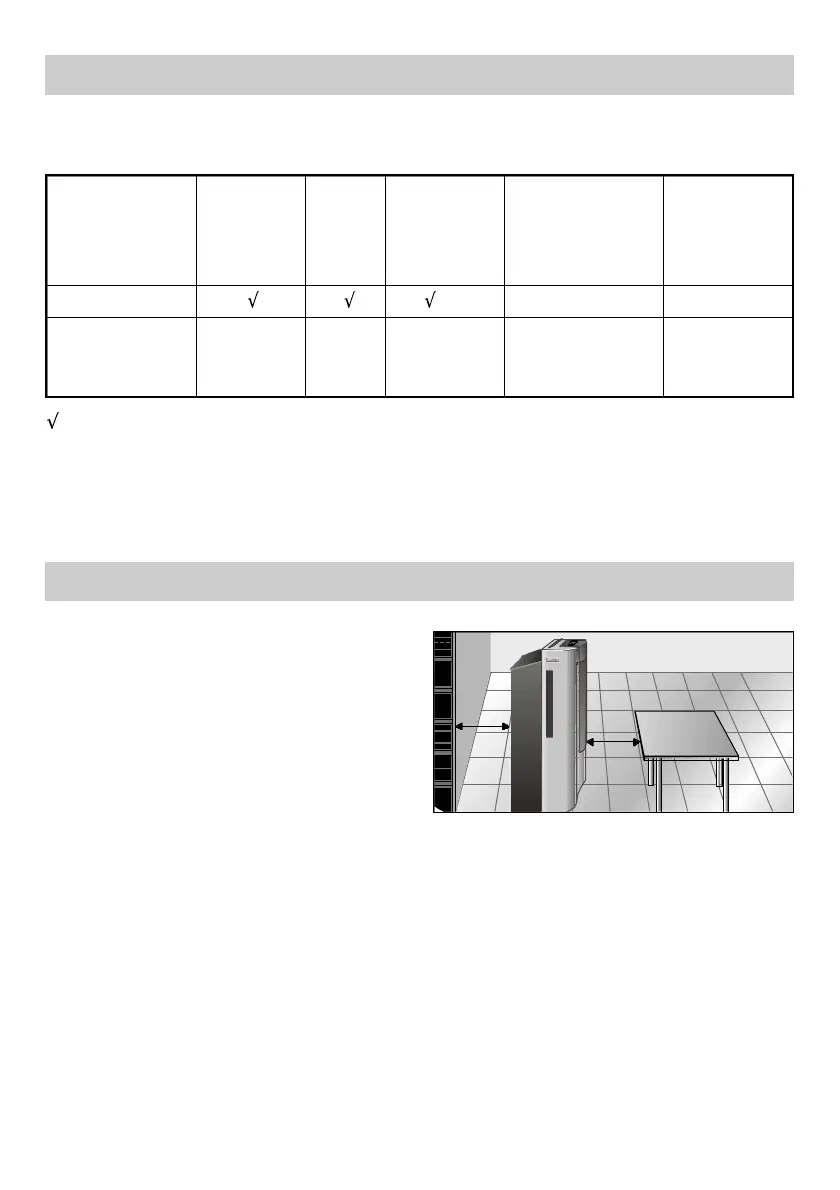 | | | | | | |
|---|---|---|---|---|---|
| | √ | √ | √ | | |
| | | | | | |

√